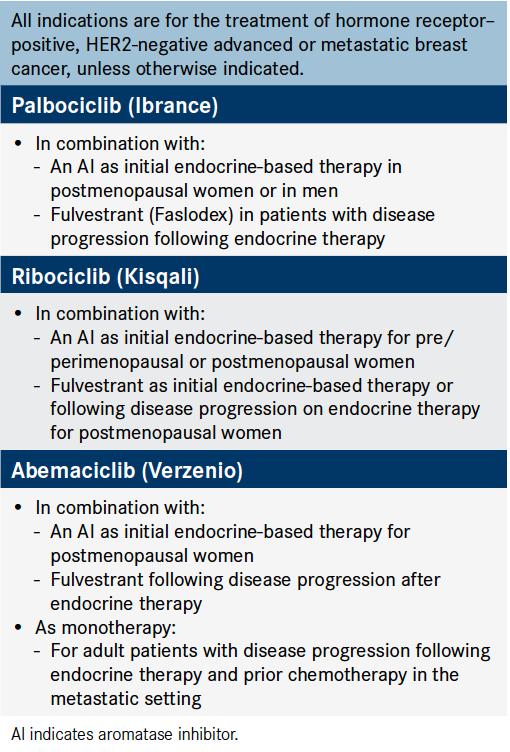 All indications are for the treatment of hormone receptor–positive, HER2-negative advanced or metastatic breast cancer, unless otherwise indicated.

Palbociclib (Ibrance)

• In combination with:
- An AI as initial endocrine-based therapy in postmenopausal women or in men
- Fulvestrant (Faslodex) in patients with disease progression following endocrine therapy

Ribociclib (Kisqali)

• In combination with:
- An AI as initial endocrine-based therapy for pre/perimenopausal or postmenopausal women
- Fulvestrant as initial endocrine-based therapy or following disease progression on endocrine therapy for postmenopausal women

Abemaciclib (Verzenio)

• In combination with:
- An AI as initial endocrine-based therapy for postmenopausal women
- Fulvestrant following disease progression after endocrine therapy
• As monotherapy:
- For adult patients with disease progression following endocrine therapy and prior chemotherapy in the metastatic setting

AI indicates aromatase inhibitor.